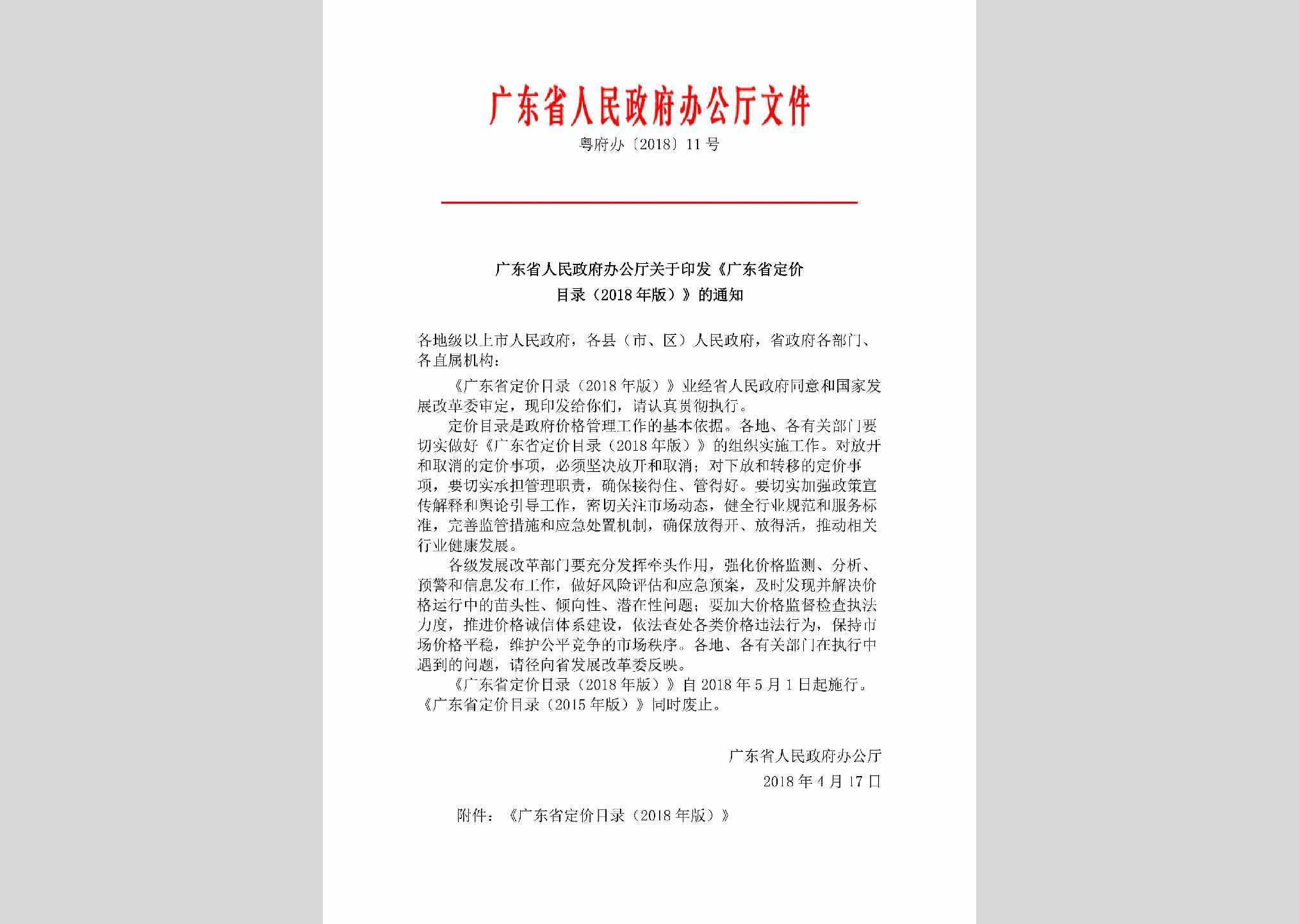 广东省人民政府办公厅文件

粤府办〔2018〕11号

广东省人民政府办公厅关于印发《广东省定价目录（2018年版）》的通知

各地级以上市人民政府，各县（市、区）人民政府，省政府各部门、各直属机构：

《广东省定价目录（2018年版）》业经省人民政府同意和国家发展改革委审定，现印发给你们，请认真贯彻执行。

定价目录是政府价格管理工作的基本依据。各地、各有关部门要切实做好《广东省定价目录（2018年版）》的组织实施工作。对放开和取消的定价事项，必须坚决放开和取消；对下放和转移的定价事项，要切实承担管理职责，确保接得住、管得好。要切实加强政策宣传解释和舆论引导工作，密切关注市场动态，健全行业规范和服务标准，完善监管措施和应急处置机制，确保放得开、放得活，推动相关行业健康发展。

各级发展改革部门要充分发挥牵头作用，强化价格监测、分析、预警和信息发布工作，做好风险评估和应急预案，及时发现并解决价格运行中的苗头性、倾向性、潜在性问题；要加大价格监督检查执法力度，推进价格诚信体系建设，依法查处各类价格违法行为，保持市场价格平稳，维护公平竞争的市场秩序。各地、各有关部门在执行中遇到的问题，请径向省发展改革委反映。

《广东省定价目录（2018年版）》自2018年5月1日起施行。《广东省定价目录（2015年版）》同时废止。

广东省人民政府办公厅
2018年4月17日

附件：《广东省定价目录（2018年版）》